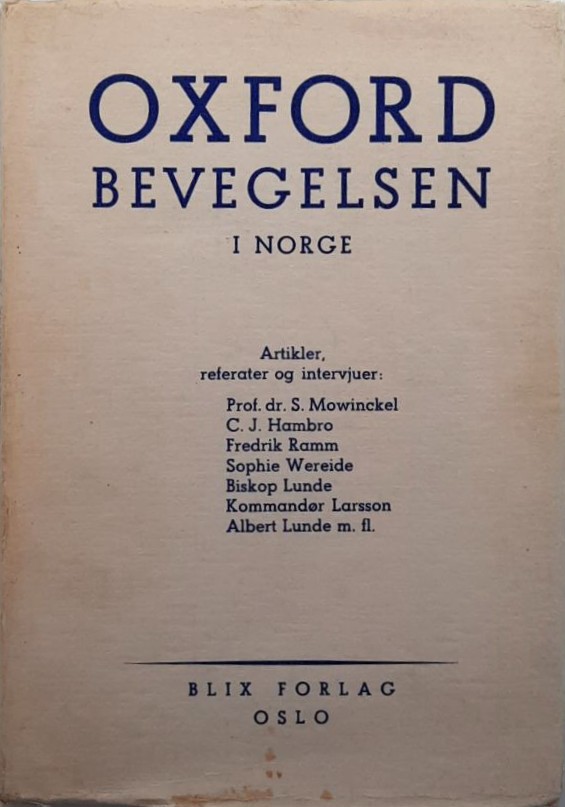 OXFORD
BEVEGELSEN
I NORGE

Artikler,
referater og intervjuer:

Prof. dr. S. Mowinckel
C. J. Hambro
Fredrik Ramm
Sophie Wereide
Biskop Lunde
Kommandør Larsson
Albert Lunde m. fl.

BLIX FORLAG
OSLO